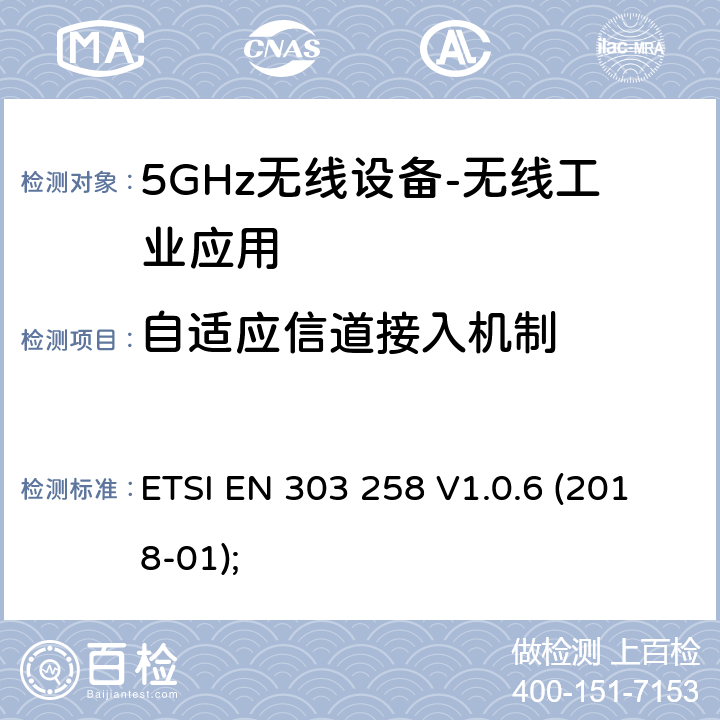 MA CNAS AL ilac-MRA

检测对象： 5GHz无线设备-无线工业应用

检测项目： 自适应信道接入机制

检测标准： ETSI EN 303 258 V1.0.6 (2018-01);

百检
Baijiantest.com

做检测 上百检
400-151-7153